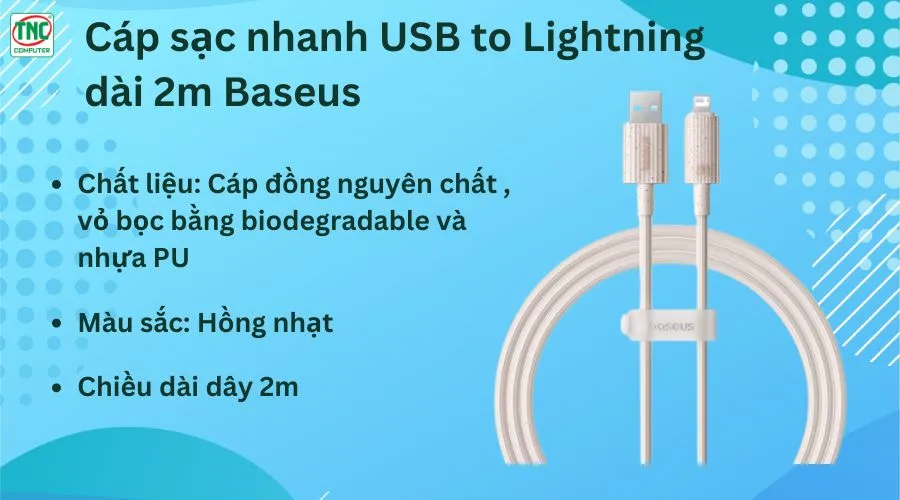 TNC
COMPUTER

Cáp sạc nhanh USB to Lightning dài 2m Baseus

• Chất liệu: Cáp đồng nguyên chất , vỏ bọc bằng biodegradable và nhựa PU

• Màu sắc: Hồng nhạt

• Chiều dài dây 2m

Baseus